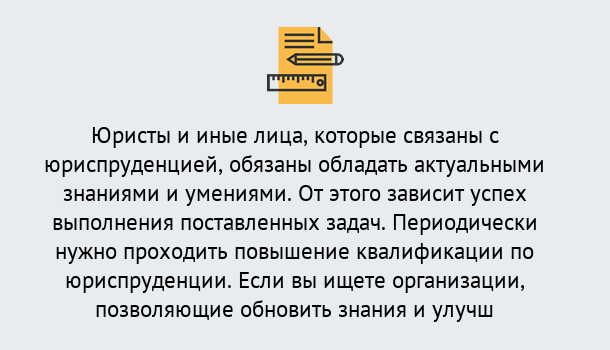 Юристы и иные лица, которые связаны с юриспруденцией, обязаны обладать актуальными знаниями и умениями. От этого зависит успех выполнения поставленных задач. Периодически нужно проходить повышение квалификации по юриспруденции. Если вы ищете организации, позволяющие обновить знания и улучш